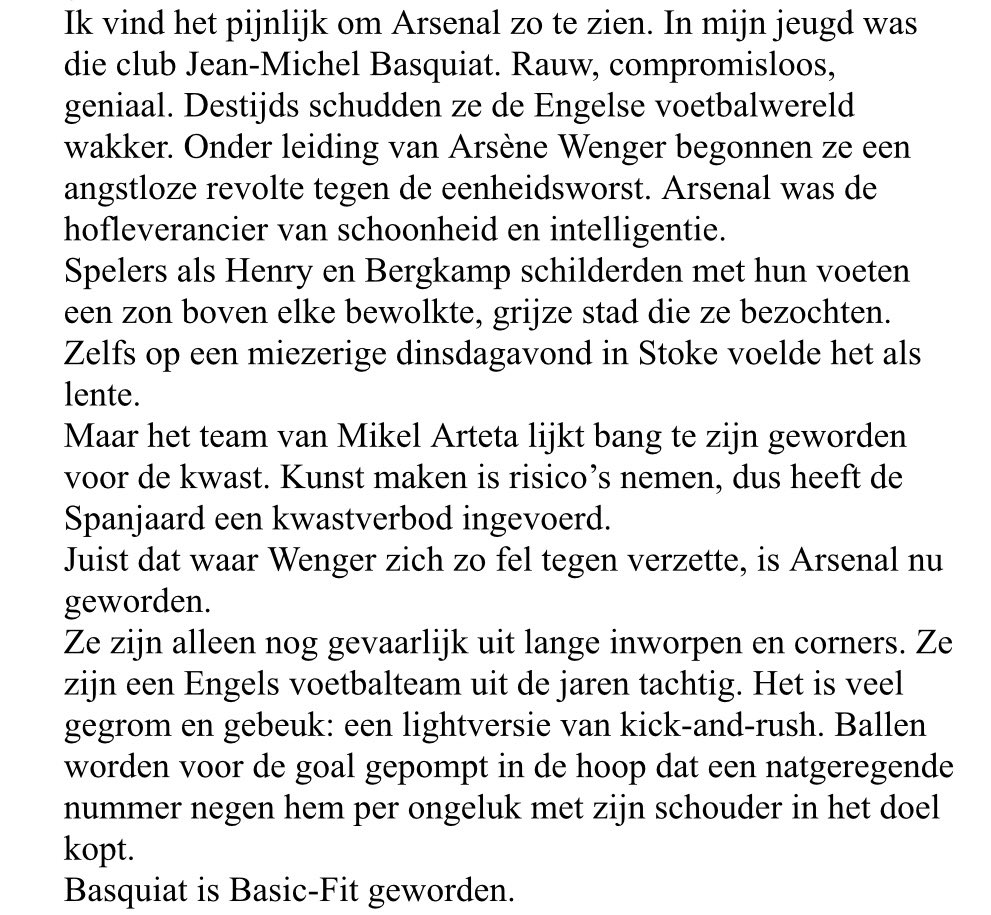 Ik vind het pijnlijk om Arsenal zo te zien. In mijn jeugd was die club Jean-Michel Basquiat. Rauw, compromisloos, geniaal. Destijds schudden ze de Engelse voetbalwereld wakker. Onder leiding van Arsène Wenger begonnen ze een angstloze revolte tegen de eenheidsworst. Arsenal was de hofleverancier van schoonheid en intelligentie.
Spelers als Henry en Bergkamp schilderden met hun voeten een zon boven elke bewolkte, grijze stad die ze bezochten. Zelfs op een miezerige dinsdagavond in Stoke voelde het als lente.
Maar het team van Mikel Arteta lijkt bang te zijn geworden voor de kwast. Kunst maken is risico's nemen, dus heeft de Spanjaard een kwastverbod ingevoerd.
Juist dat waar Wenger zich zo fel tegen verzette, is Arsenal nu geworden.
Ze zijn alleen nog gevaarlijk uit lange inworpen en corners. Ze zijn een Engels voetbalteam uit de jaren tachtig. Het is veel gegrom en gebeuk: een lightversie van kick-and-rush. Ballen worden voor de goal gepompt in de hoop dat een natgeregende nummer negen hem per ongeluk met zijn schouder in het doel kopt.
Basquiat is Basic-Fit geworden.